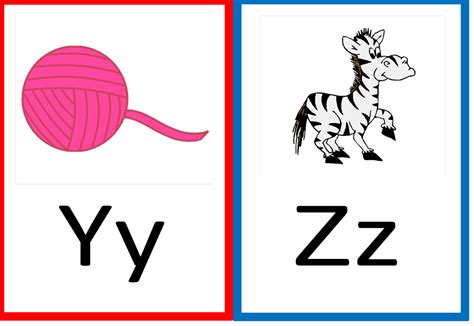 Yy

Zz